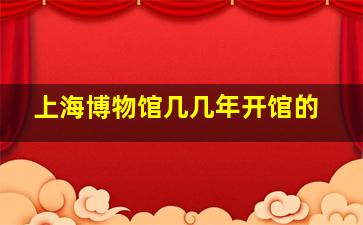 上海博物馆几几年开馆的